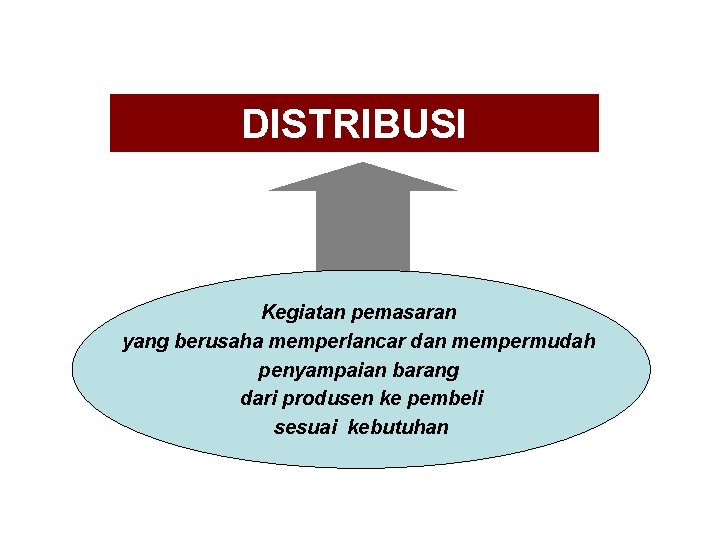 DISTRIBUSI

Kegiatan pemasaran yang berusaha memperlancar dan mempermudah penyampaian barang dari produsen ke pembeli sesuai kebutuhan